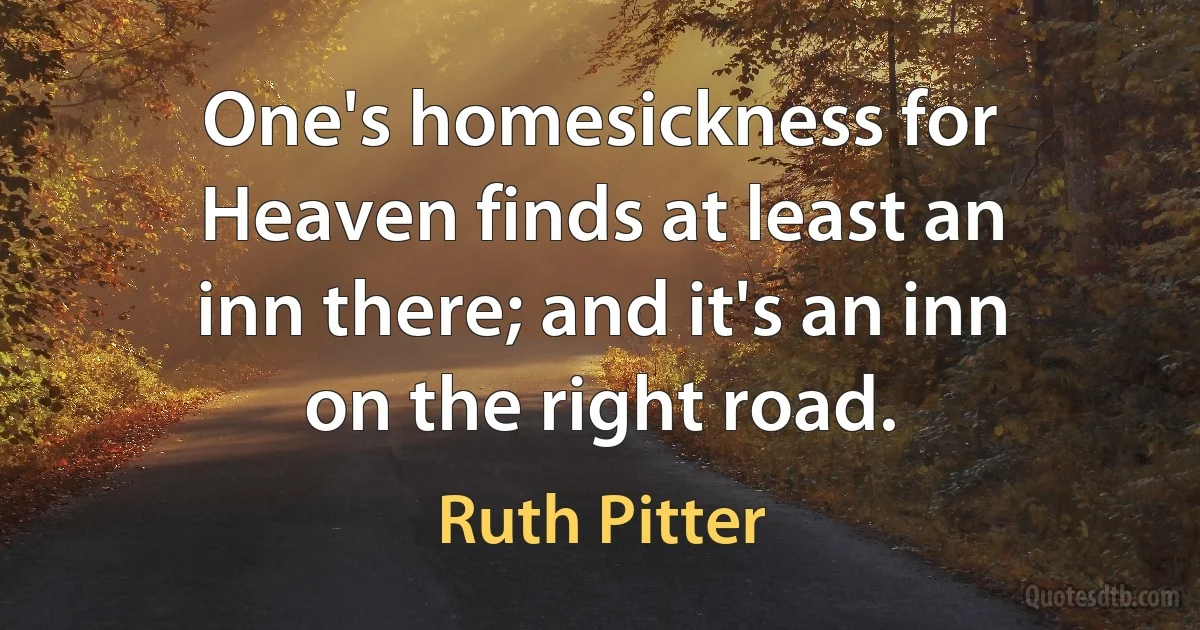 One's homesickness for Heaven finds at least an inn there; and it's an inn on the right road.

Ruth Pitter

Quotesdtb.com